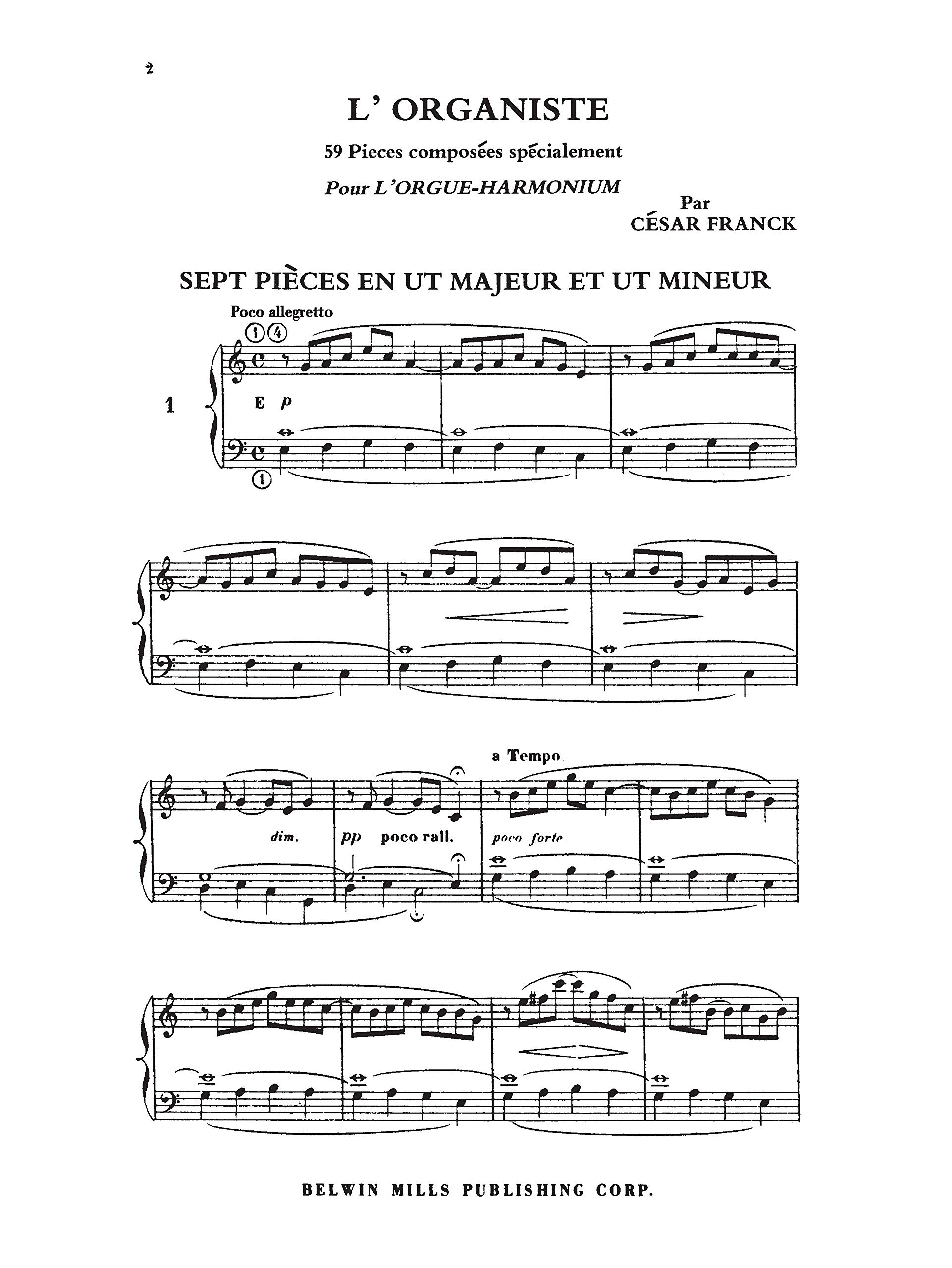 2

L' ORGANISTE

59 Pieces composées spécialement

Pour L'ORGUE-HARMONIUM

Par
CÉSAR FRANCK

SEPT PIÈCES EN UT MAJEUR ET UT MINEUR

Poco allegretto

1 4

1

E p

1

a Tempo

dim.

pp poco rall.

poco forte

BELWIN MILLS PUBLISHING CORP.